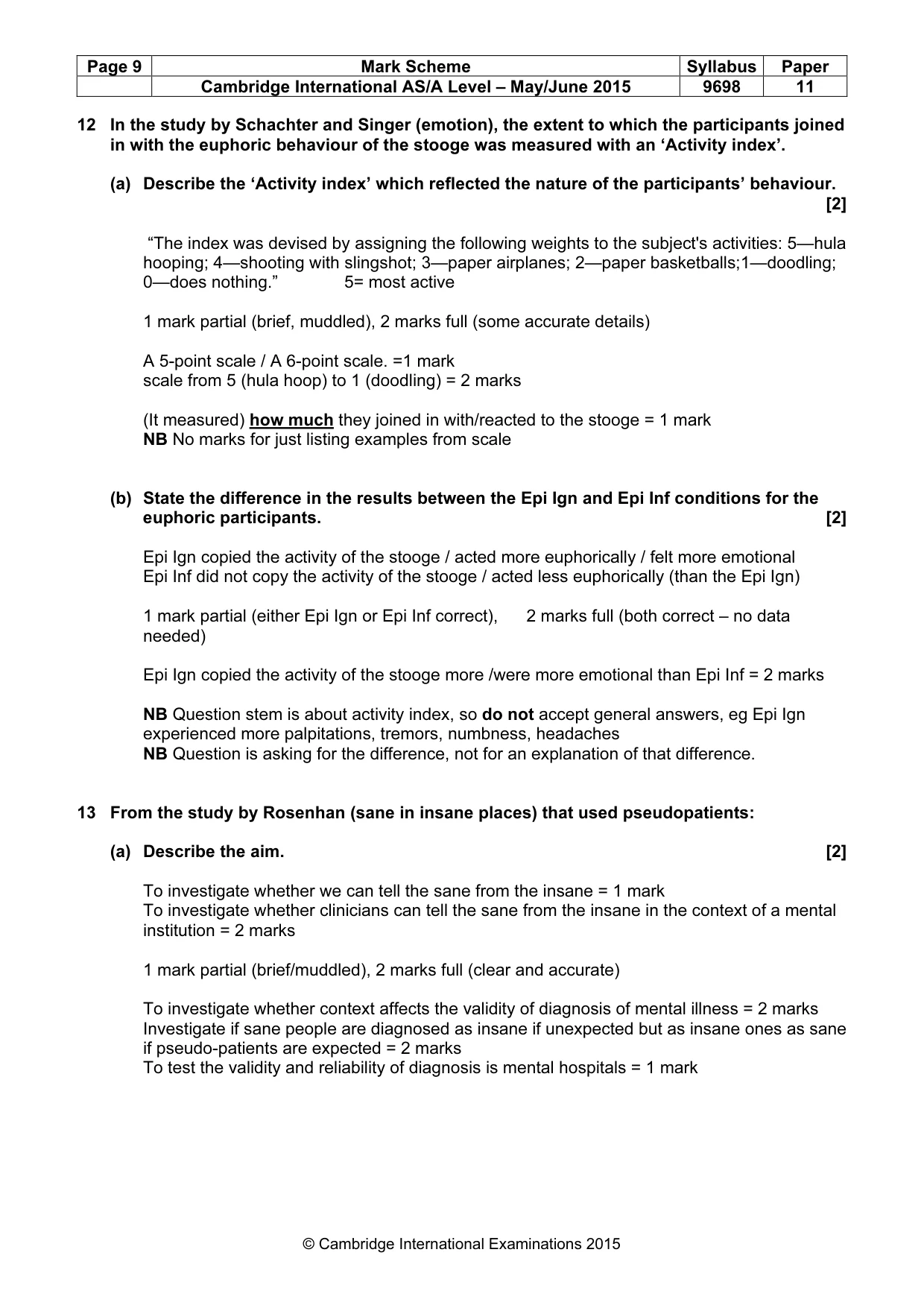 | Page 9 | Mark Scheme | Syllabus | Paper |
|---|---|---|---|
|  | Cambridge International AS/A Level – May/June 2015 | 9698 | 11 |

12 In the study by Schachter and Singer (emotion), the extent to which the participants joined in with the euphoric behaviour of the stooge was measured with an 'Activity index'.

(a) Describe the 'Activity index' which reflected the nature of the participants' behaviour. [2]

"The index was devised by assigning the following weights to the subject's activities: 5—hula hooping; 4—shooting with slingshot; 3—paper airplanes; 2—paper basketballs;1—doodling; 0—does nothing." 5= most active

1 mark partial (brief, muddled), 2 marks full (some accurate details)

A 5-point scale / A 6-point scale. =1 mark
scale from 5 (hula hoop) to 1 (doodling) = 2 marks

(It measured) how much they joined in with/reacted to the stooge = 1 mark
NB No marks for just listing examples from scale

(b) State the difference in the results between the Epi Ign and Epi Inf conditions for the euphoric participants. [2]

Epi Ign copied the activity of the stooge / acted more euphorically / felt more emotional
Epi Inf did not copy the activity of the stooge / acted less euphorically (than the Epi Ign)

1 mark partial (either Epi Ign or Epi Inf correct), 2 marks full (both correct – no data needed)

Epi Ign copied the activity of the stooge more /were more emotional than Epi Inf = 2 marks

NB Question stem is about activity index, so do not accept general answers, eg Epi Ign experienced more palpitations, tremors, numbness, headaches
NB Question is asking for the difference, not for an explanation of that difference.

13 From the study by Rosenhan (sane in insane places) that used pseudopatients:

(a) Describe the aim. [2]

To investigate whether we can tell the sane from the insane = 1 mark
To investigate whether clinicians can tell the sane from the insane in the context of a mental institution = 2 marks

1 mark partial (brief/muddled), 2 marks full (clear and accurate)

To investigate whether context affects the validity of diagnosis of mental illness = 2 marks
Investigate if sane people are diagnosed as insane if unexpected but as insane ones as sane if pseudo-patients are expected = 2 marks
To test the validity and reliability of diagnosis is mental hospitals = 1 mark

© Cambridge International Examinations 2015